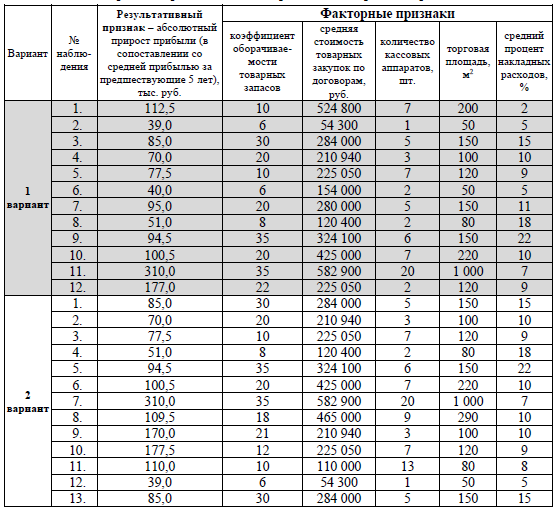 | Вариант | № наблюдения | Результативный признак – абсолютный прирост прибыли (в сопоставлении со средней прибылью за предшествующие 5 лет), тыс. руб. | Факторные признаки | | | | |
|---|---|---|---|---|---|---|---|
| | | | коэффициент оборачиваемости товарных запасов | средняя стоимость товарных закупок по договорам, руб. | количество кассовых аппаратов, шт. | торговая площадь, $м^2$ | средний процент накладных расходов, % |
| 1 вариант | 1. | 112,5 | 10 | 524 800 | 7 | 200 | 2 |
| | 2. | 39,0 | 6 | 54 300 | 1 | 50 | 5 |
| | 3. | 85,0 | 30 | 284 000 | 5 | 150 | 15 |
| | 4. | 70,0 | 20 | 210 940 | 3 | 100 | 10 |
| | 5. | 77,5 | 10 | 225 050 | 7 | 120 | 9 |
| | 6. | 40,0 | 6 | 154 000 | 2 | 50 | 5 |
| | 7. | 95,0 | 20 | 280 000 | 5 | 150 | 11 |
| | 8. | 51,0 | 8 | 120 400 | 2 | 80 | 18 |
| | 9. | 94,5 | 35 | 324 100 | 6 | 150 | 22 |
| | 10. | 100,5 | 20 | 425 000 | 7 | 220 | 10 |
| | 11. | 310,0 | 35 | 582 900 | 20 | 1 000 | 7 |
| | 12. | 177,0 | 22 | 225 050 | 2 | 120 | 9 |
| 2 вариант | 1. | 85,0 | 30 | 284 000 | 5 | 150 | 15 |
| | 2. | 70,0 | 20 | 210 940 | 3 | 100 | 10 |
| | 3. | 77,5 | 10 | 225 050 | 7 | 120 | 9 |
| | 4. | 51,0 | 8 | 120 400 | 2 | 80 | 18 |
| | 5. | 94,5 | 35 | 324 100 | 6 | 150 | 22 |
| | 6. | 100,5 | 20 | 425 000 | 7 | 220 | 10 |
| | 7. | 310,0 | 35 | 582 900 | 20 | 1 000 | 7 |
| | 8. | 109,5 | 18 | 465 000 | 9 | 290 | 10 |
| | 9. | 170,0 | 21 | 210 940 | 3 | 100 | 10 |
| | 10. | 177,5 | 12 | 225 050 | 7 | 120 | 9 |
| | 11. | 110,0 | 10 | 110 000 | 13 | 80 | 8 |
| | 12. | 39,0 | 6 | 54 300 | 1 | 50 | 5 |
| | 13. | 85,0 | 30 | 284 000 | 5 | 150 | 15 |